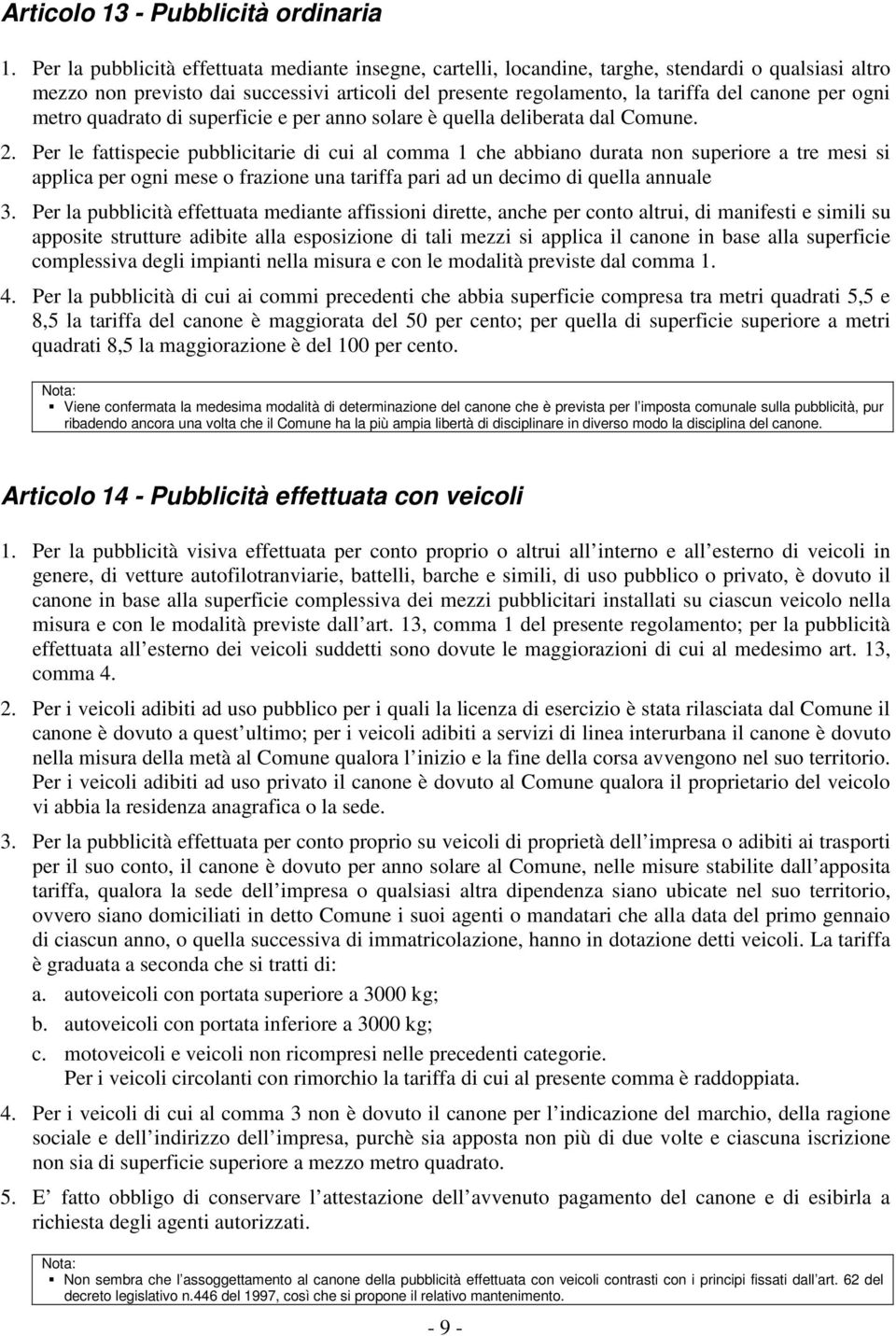 Articolo 13 - Pubblicità ordinaria

1. Per la pubblicità effettuata mediante insegne, cartelli, locandine, targhe, stendardi o qualsiasi altro mezzo non previsto dai successivi articoli del presente regolamento, la tariffa del canone per ogni metro quadrato di superficie e per anno solare è quella deliberata dal Comune.

2. Per le fattispecie pubblicitarie di cui al comma 1 che abbiano durata non superiore a tre mesi si applica per ogni mese o frazione una tariffa pari ad un decimo di quella annuale

3. Per la pubblicità effettuata mediante affissioni dirette, anche per conto altrui, di manifesti e simili su apposite strutture adibite alla esposizione di tali mezzi si applica il canone in base alla superficie complessiva degli impianti nella misura e con le modalità previste dal comma 1.

4. Per la pubblicità di cui ai commi precedenti che abbia superficie compresa tra metri quadrati 5,5 e 8,5 la tariffa del canone è maggiorata del 50 per cento; per quella di superficie superiore a metri quadrati 8,5 la maggiorazione è del 100 per cento.

Nota:
▪ Viene confermata la medesima modalità di determinazione del canone che è prevista per l imposta comunale sulla pubblicità, pur ribadendo ancora una volta che il Comune ha la più ampia libertà di disciplinare in diverso modo la disciplina del canone.

Articolo 14 - Pubblicità effettuata con veicoli

1. Per la pubblicità visiva effettuata per conto proprio o altrui all interno e all esterno di veicoli in genere, di vetture autofilotranviarie, battelli, barche e simili, di uso pubblico o privato, è dovuto il canone in base alla superficie complessiva dei mezzi pubblicitari installati su ciascun veicolo nella misura e con le modalità previste dall art. 13, comma 1 del presente regolamento; per la pubblicità effettuata all esterno dei veicoli suddetti sono dovute le maggiorazioni di cui al medesimo art. 13, comma 4.

2. Per i veicoli adibiti ad uso pubblico per i quali la licenza di esercizio è stata rilasciata dal Comune il canone è dovuto a quest ultimo; per i veicoli adibiti a servizi di linea interurbana il canone è dovuto nella misura della metà al Comune qualora l inizio e la fine della corsa avvengono nel suo territorio. Per i veicoli adibiti ad uso privato il canone è dovuto al Comune qualora il proprietario del veicolo vi abbia la residenza anagrafica o la sede.

3. Per la pubblicità effettuata per conto proprio su veicoli di proprietà dell impresa o adibiti ai trasporti per il suo conto, il canone è dovuto per anno solare al Comune, nelle misure stabilite dall apposita tariffa, qualora la sede dell impresa o qualsiasi altra dipendenza siano ubicate nel suo territorio, ovvero siano domiciliati in detto Comune i suoi agenti o mandatari che alla data del primo gennaio di ciascun anno, o quella successiva di immatricolazione, hanno in dotazione detti veicoli. La tariffa è graduata a seconda che si tratti di:
a. autoveicoli con portata superiore a 3000 kg;
b. autoveicoli con portata inferiore a 3000 kg;
c. motoveicoli e veicoli non ricompresi nelle precedenti categorie.
Per i veicoli circolanti con rimorchio la tariffa di cui al presente comma è raddoppiata.

4. Per i veicoli di cui al comma 3 non è dovuto il canone per l indicazione del marchio, della ragione sociale e dell indirizzo dell impresa, purchè sia apposta non più di due volte e ciascuna iscrizione non sia di superficie superiore a mezzo metro quadrato.

5. E fatto obbligo di conservare l attestazione dell avvenuto pagamento del canone e di esibirla a richiesta degli agenti autorizzati.

Nota:
▪ Non sembra che l assoggettamento al canone della pubblicità effettuata con veicoli contrasti con i principi fissati dall art. 62 del decreto legislativo n.446 del 1997, così che si propone il relativo mantenimento.

- 9 -